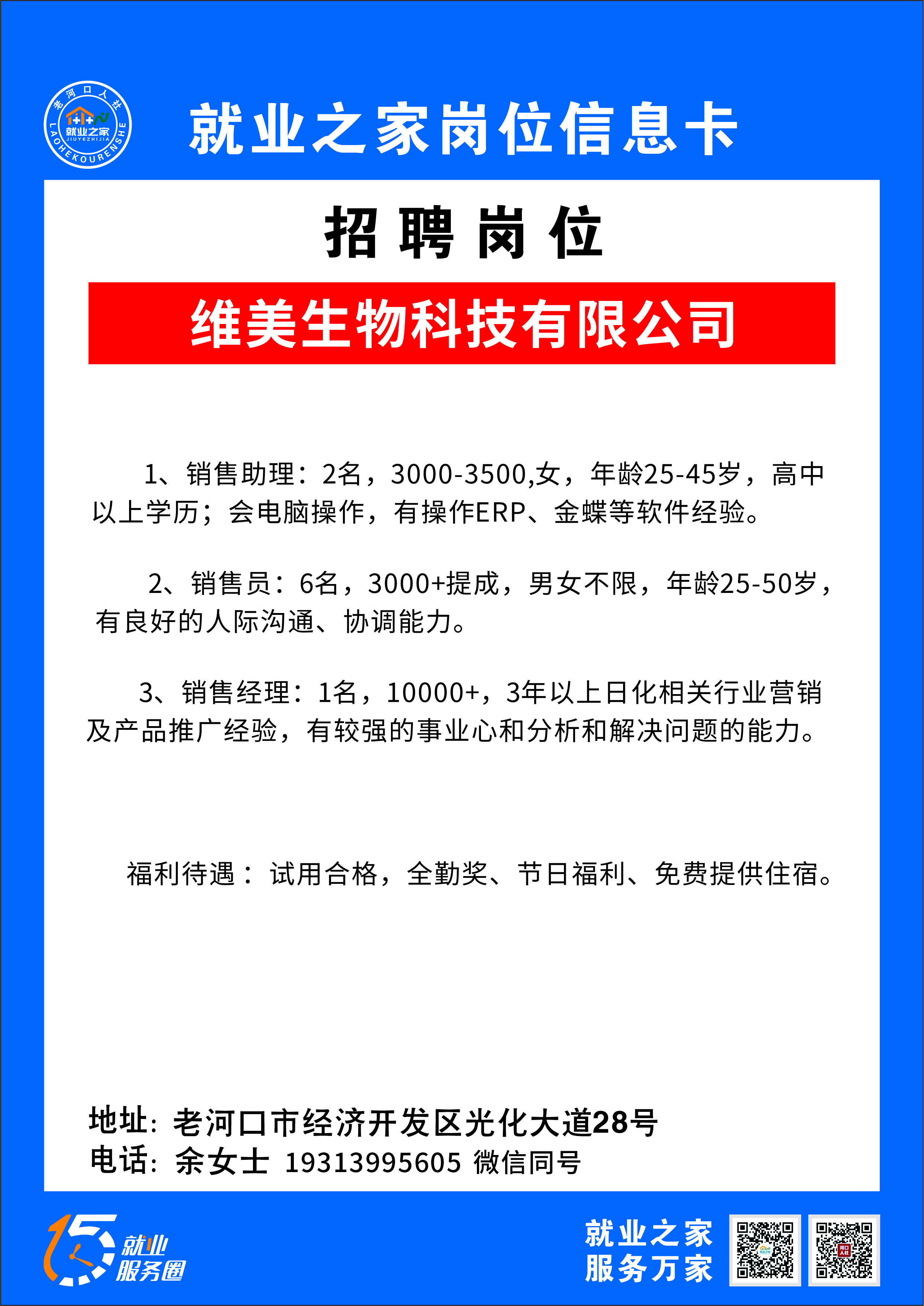 老河口人社
就业之家
JIUYEZHIJIA
LAOHEKOURENSHE

就业之家岗位信息卡

招聘岗位

维美生物科技有限公司

1、销售助理：2名，3000-3500,女，年龄25-45岁，高中以上学历；会电脑操作，有操作ERP、金蝶等软件经验。

2、销售员：6名，3000+提成，男女不限，年龄25-50岁，有良好的人际沟通、协调能力。

3、销售经理：1名，10000+，3年以上日化相关行业营销及产品推广经验，有较强的事业心和分析和解决问题的能力。

福利待遇：试用合格，全勤奖、节日福利、免费提供住宿。

地址：老河口市经济开发区光化大道28号
电话：余女士 19313995605 微信同号

15 就业服务圈

就业之家
服务万家